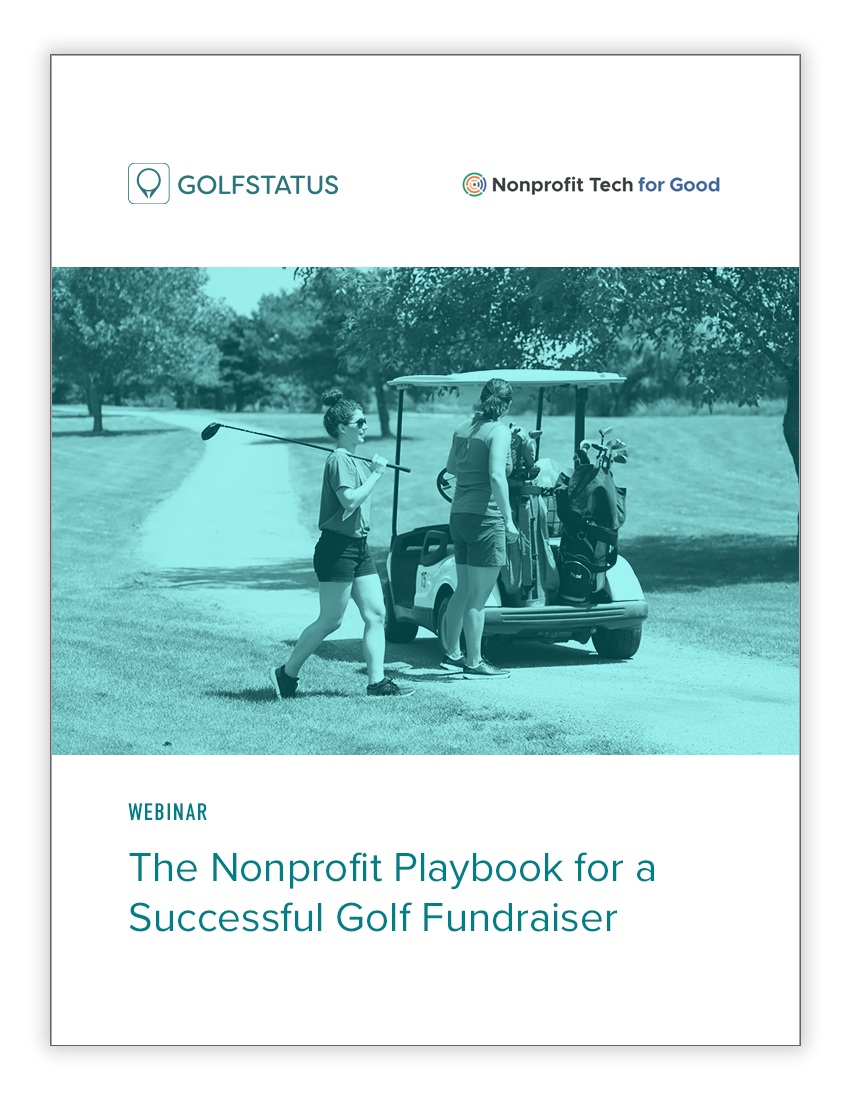 GOLFSTATUS

Nonprofit Tech for Good

WEBINAR

The Nonprofit Playbook for a Successful Golf Fundraiser